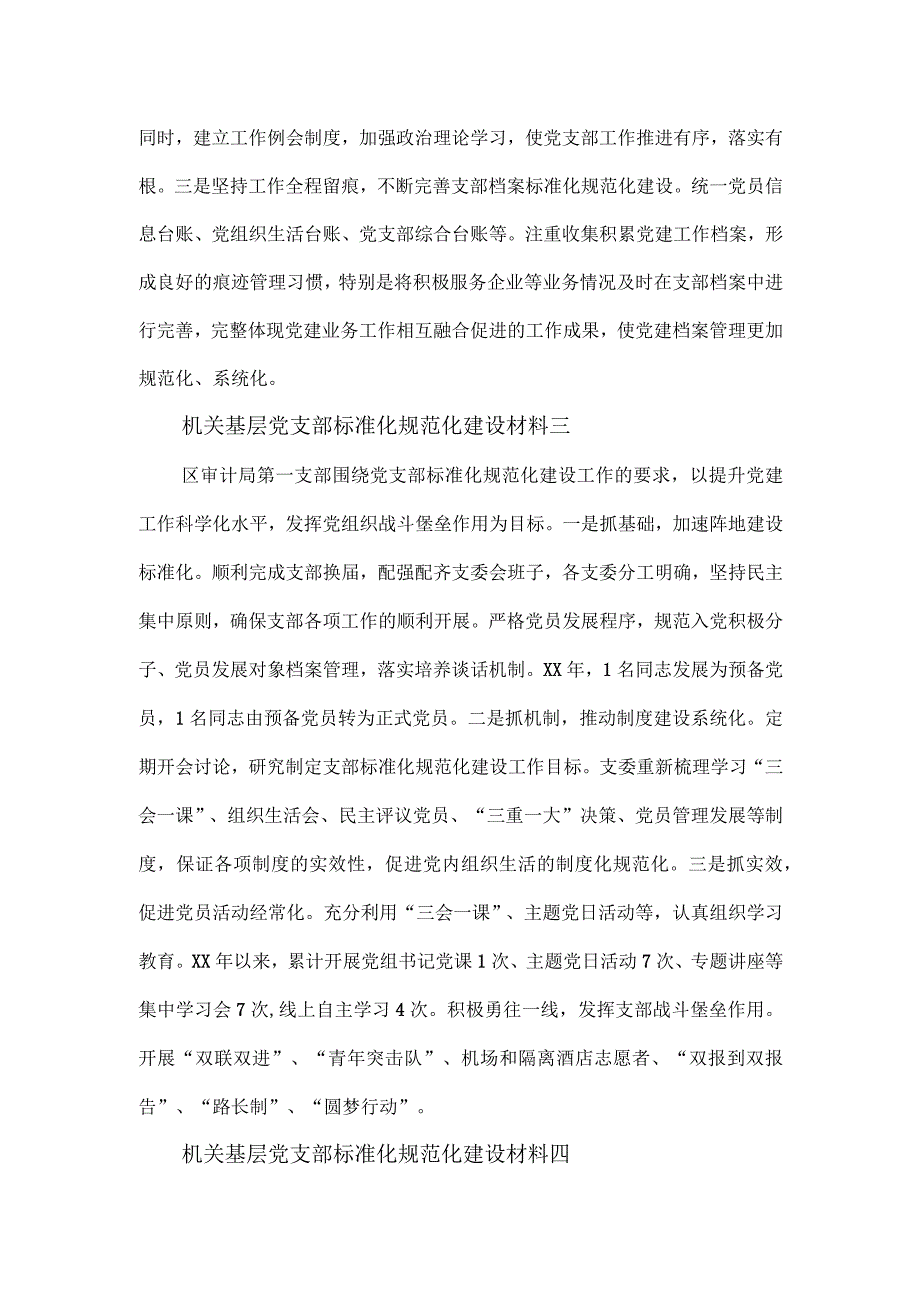 同时，建立工作例会制度，加强政治理论学习，使党支部工作推进有序，落实有根。三是坚持工作全程留痕，不断完善支部档案标准化规范化建设。统一党员信息台账、党组织生活台账、党支部综合台账等。注重收集积累党建工作档案，形成良好的痕迹管理习惯，特别是将积极服务企业等业务情况及时在支部档案中进行完善，完整体现党建业务工作相互融合促进的工作成果，使党建档案管理更加规范化、系统化。

机关基层党支部标准化规范化建设材料三

区审计局第一支部围绕党支部标准化规范化建设工作的要求，以提升党建工作科学化水平，发挥党组织战斗堡垒作用为目标。一是抓基础，加速阵地建设标准化。顺利完成支部换届，配强配齐支委会班子，各支委分工明确，坚持民主集中原则，确保支部各项工作的顺利开展。严格党员发展程序，规范入党积极分子、党员发展对象档案管理，落实培养谈话机制。XX年，1名同志发展为预备党员，1名同志由预备党员转为正式党员。二是抓机制，推动制度建设系统化。定期开会讨论，研究制定支部标准化规范化建设工作目标。支委重新梳理学习“三会一课”、组织生活会、民主评议党员、“三重一大”决策、党员管理发展等制度，保证各项制度的实效性，促进党内组织生活的制度化规范化。三是抓实效，促进党员活动经常化。充分利用“三会一课”、主题党日活动等，认真组织学习教育。XX年以来，累计开展党组书记党课1次、主题党日活动7次、专题讲座等集中学习会7次,线上自主学习4次。积极勇往一线，发挥支部战斗堡垒作用。开展“双联双进”、“青年突击队”、机场和隔离酒店志愿者、“双报到双报告”、“路长制”、“圆梦行动”。

机关基层党支部标准化规范化建设材料四